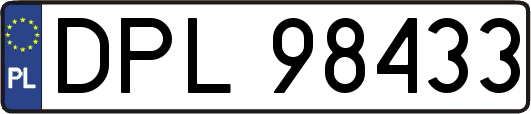 PL
DPL 98433